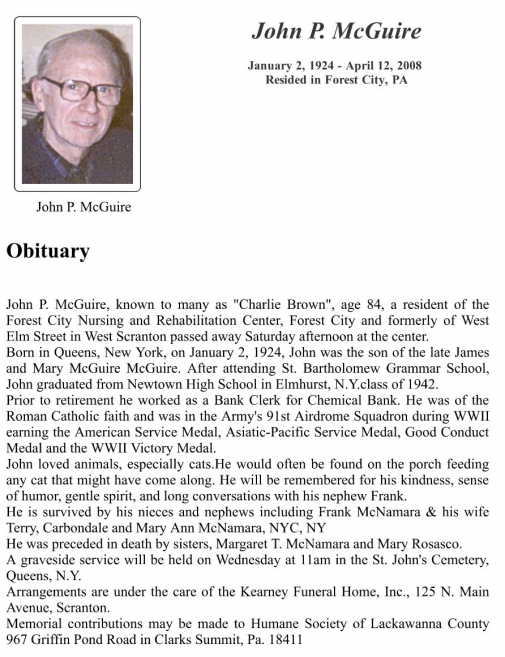 John P. McGuire

January 2, 1924 - April 12, 2008
Resided in Forest City, PA

John P. McGuire

Obituary

John P. McGuire, known to many as "Charlie Brown", age 84, a resident of the Forest City Nursing and Rehabilitation Center, Forest City and formerly of West Elm Street in West Scranton passed away Saturday afternoon at the center.
Born in Queens, New York, on January 2, 1924, John was the son of the late James and Mary McGuire McGuire. After attending St. Bartholomew Grammar School, John graduated from Newtown High School in Elmhurst, N.Y.class of 1942.
Prior to retirement he worked as a Bank Clerk for Chemical Bank. He was of the Roman Catholic faith and was in the Army's 91st Airdrome Squadron during WWII earning the American Service Medal, Asiatic-Pacific Service Medal, Good Conduct Medal and the WWII Victory Medal.
John loved animals, especially cats.He would often be found on the porch feeding any cat that might have come along. He will be remembered for his kindness, sense of humor, gentle spirit, and long conversations with his nephew Frank.
He is survived by his nieces and nephews including Frank McNamara & his wife Terry, Carbondale and Mary Ann McNamara, NYC, NY
He was preceded in death by sisters, Margaret T. McNamara and Mary Rosasco.
A graveside service will be held on Wednesday at 11am in the St. John's Cemetery, Queens, N.Y.
Arrangements are under the care of the Kearney Funeral Home, Inc., 125 N. Main Avenue, Scranton.
Memorial contributions may be made to Humane Society of Lackawanna County 967 Griffin Pond Road in Clarks Summit, Pa. 18411